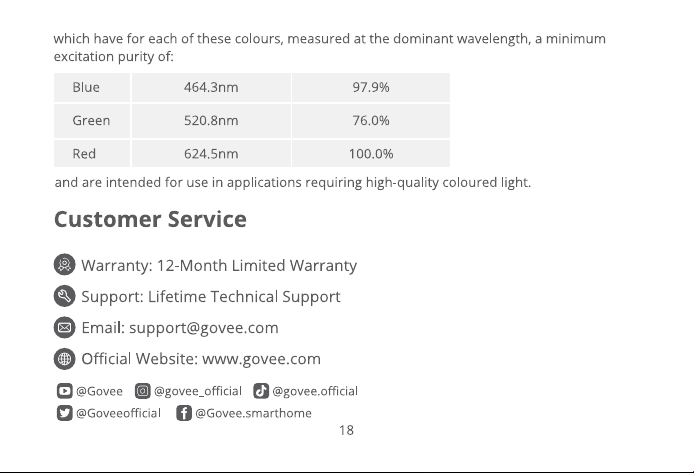 which have for each of these colours, measured at the dominant wavelength, a minimum excitation purity of:

| Blue | 464.3nm | 97.9% |
|---|---|---|
| Green | 520.8nm | 76.0% |
| Red | 624.5nm | 100.0% |

and are intended for use in applications requiring high-quality coloured light.

Customer Service

Warranty: 12-Month Limited Warranty

Support: Lifetime Technical Support

Email: support@govee.com

Official Website: www.govee.com

@Govee @govee_official @govee.official
@Goveeofficial @Govee.smarthome

18